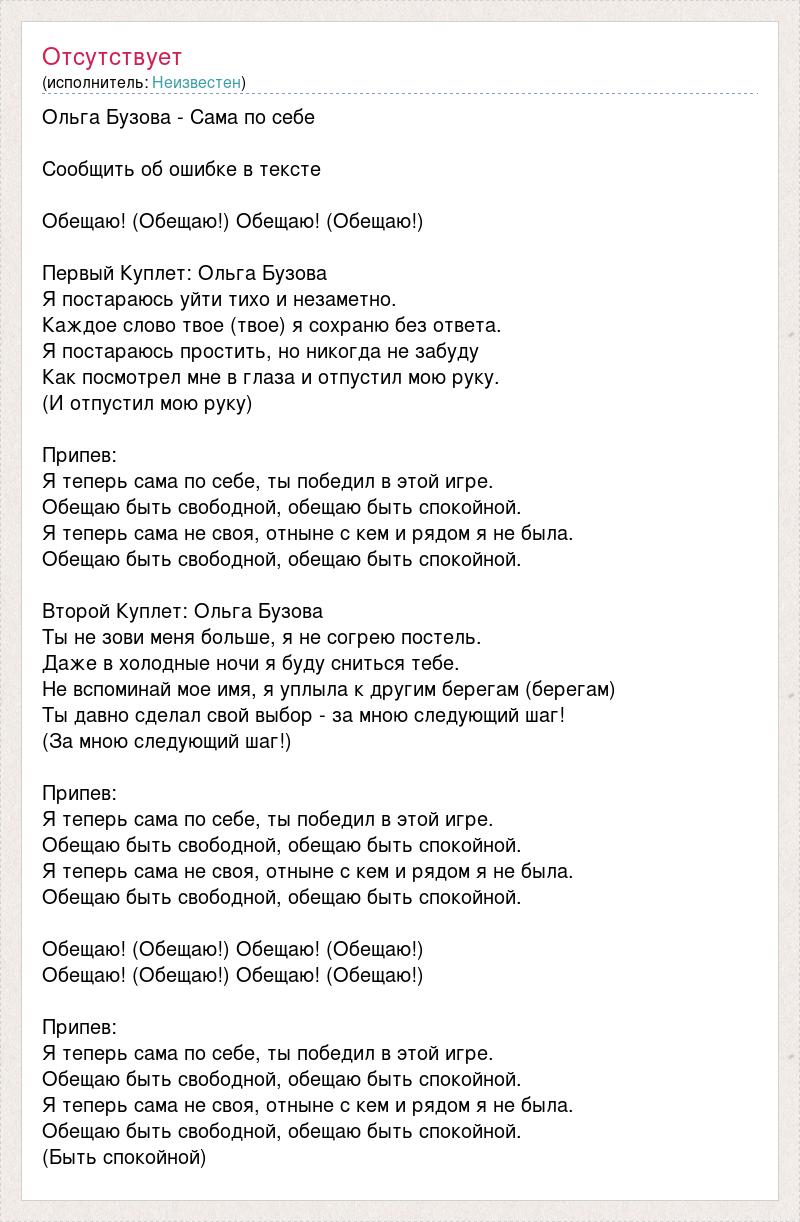 Отсутствует
(исполнитель: Неизвестен)

Ольга Бузова - Сама по себе

Сообщить об ошибке в тексте

Обещаю! (Обещаю!) Обещаю! (Обещаю!)

Первый Куплет: Ольга Бузова
Я постараюсь уйти тихо и незаметно.
Каждое слово твое (твое) я сохраню без ответа.
Я постараюсь простить, но никогда не забуду
Как посмотрел мне в глаза и отпустил мою руку.
(И отпустил мою руку)

Припев:
Я теперь сама по себе, ты победил в этой игре.
Обещаю быть свободной, обещаю быть спокойной.
Я теперь сама не своя, отныне с кем и рядом я не была.
Обещаю быть свободной, обещаю быть спокойной.

Второй Куплет: Ольга Бузова
Ты не зови меня больше, я не согрею постель.
Даже в холодные ночи я буду сниться тебе.
Не вспоминай мое имя, я уплыла к другим берегам (берегам)
Ты давно сделал свой выбор - за мною следующий шаг!
(За мною следующий шаг!)

Припев:
Я теперь сама по себе, ты победил в этой игре.
Обещаю быть свободной, обещаю быть спокойной.
Я теперь сама не своя, отныне с кем и рядом я не была.
Обещаю быть свободной, обещаю быть спокойной.

Обещаю! (Обещаю!) Обещаю! (Обещаю!)
Обещаю! (Обещаю!) Обещаю! (Обещаю!)

Припев:
Я теперь сама по себе, ты победил в этой игре.
Обещаю быть свободной, обещаю быть спокойной.
Я теперь сама не своя, отныне с кем и рядом я не была.
Обещаю быть свободной, обещаю быть спокойной.
(Быть спокойной)